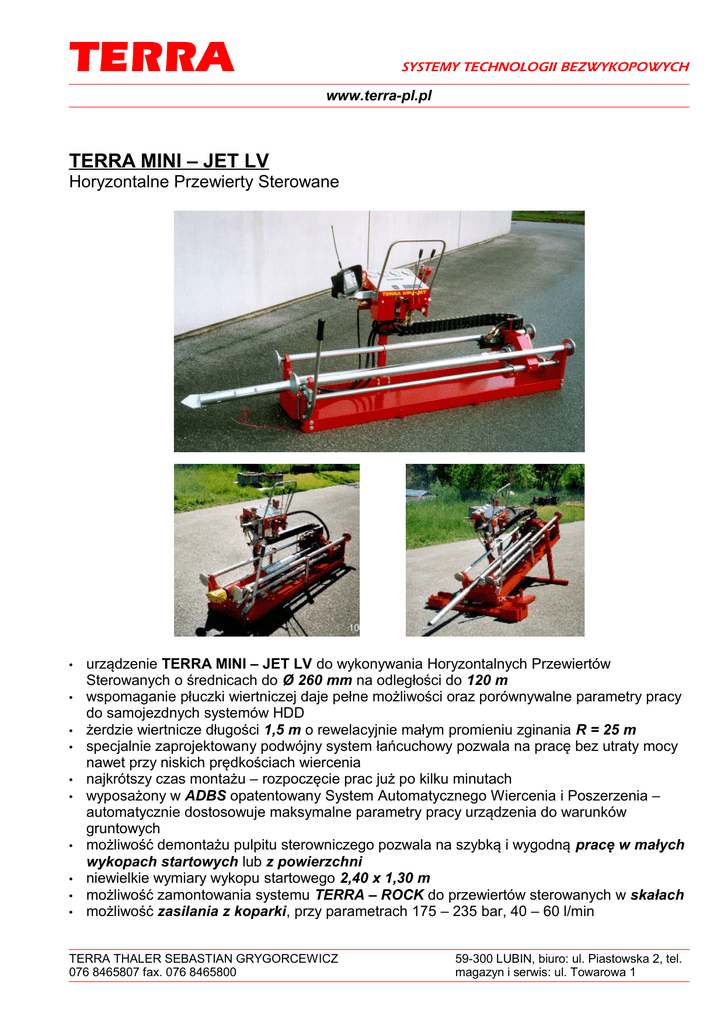 TERRA

SYSTEMY TECHNOLOGII BEZWYKOPOWYCH

www.terra-pl.pl

TERRA MINI – JET LV
Horyzontalne Przewierty Sterowane

TERRA MINI-JET

10

• urządzenie TERRA MINI – JET LV do wykonywania Horyzontalnych Przewiertów Sterowanych o średnicach do Ø 260 mm na odległości do 120 m
• wspomaganie płuczki wiertniczej daje pełne możliwości oraz porównywalne parametry pracy do samojezdnych systemów HDD
• żerdzie wiertnicze długości 1,5 m o rewelacyjnie małym promieniu zginania R = 25 m
• specjalnie zaprojektowany podwójny system łańcuchowy pozwala na pracę bez utraty mocy nawet przy niskich prędkościach wiercenia
• najkrótszy czas montażu – rozpoczęcie prac już po kilku minutach
• wyposażony w ADBS opatentowany System Automatycznego Wiercenia i Poszerzenia – automatycznie dostosowuje maksymalne parametry pracy urządzenia do warunków gruntowych
• możliwość demontażu pulpitu sterowniczego pozwala na szybką i wygodną pracę w małych wykopach startowych lub z powierzchni
• niewielkie wymiary wykopu startowego 2,40 x 1,30 m
• możliwość zamontowania systemu TERRA – ROCK do przewiertów sterowanych w skałach
• możliwość zasilania z koparki, przy parametrach 175 – 235 bar, 40 – 60 l/min

TERRA THALER SEBASTIAN GRYGORCEWICZ
076 8465807 fax. 076 8465800

59-300 LUBIN, biuro: ul. Piastowska 2, tel.
magazyn i serwis: ul. Towarowa 1